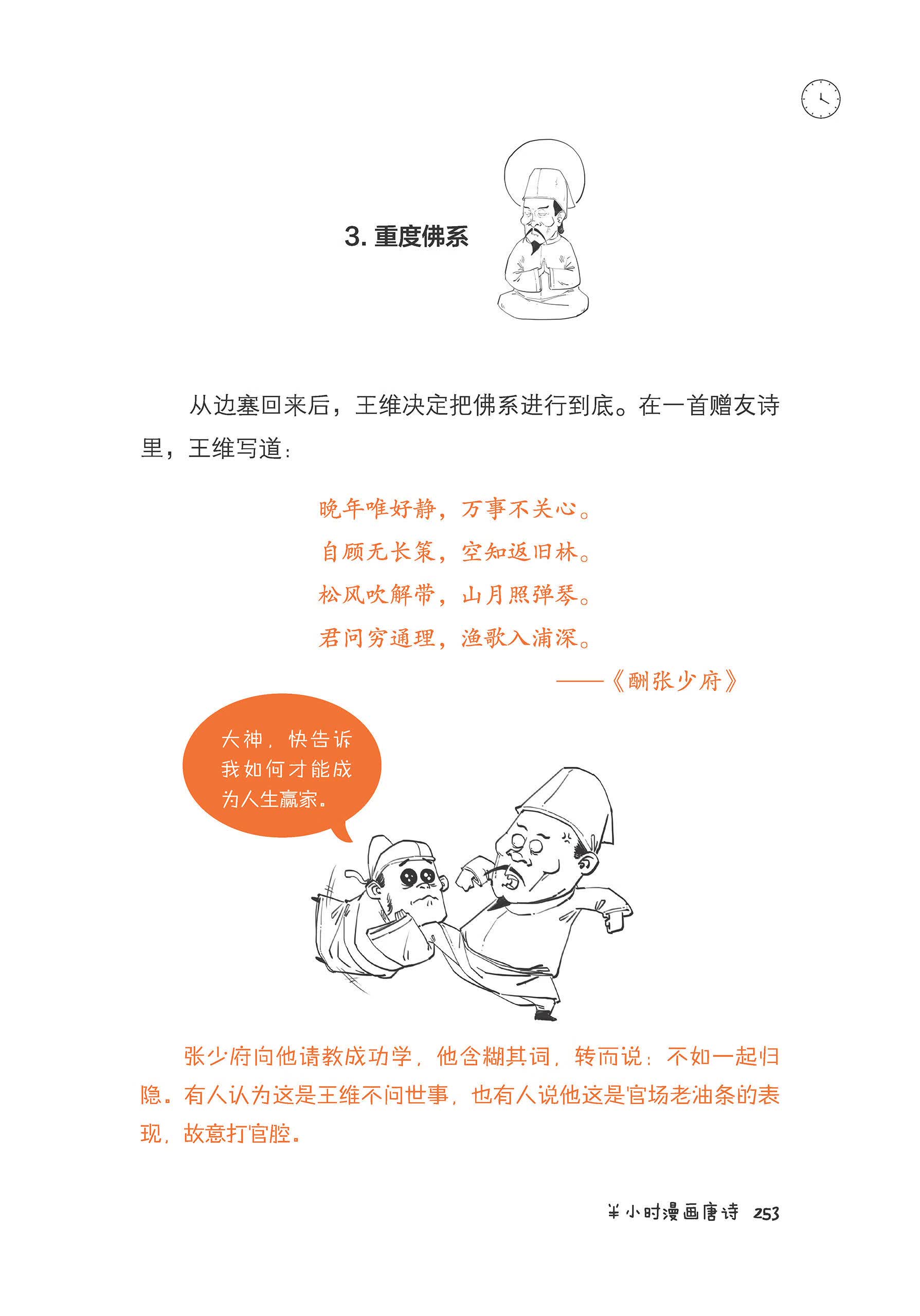 3.重度佛系

从边塞回来后，王维决定把佛系进行到底。在一首赠友诗里，王维写道：

晚年唯好静，万事不关心。
自顾无长策，空知返旧林。
松风吹解带，山月照弹琴。
君问穷通理，渔歌入浦深。
——《酬张少府》

大神，快告诉我如何才能成为人生赢家。

张少府向他请教成功学，他含糊其词，转而说：不如一起归隐。有人认为这是王维不问世事，也有人说他这是官场老油条的表现，故意打官腔。

半小时漫画唐诗 253